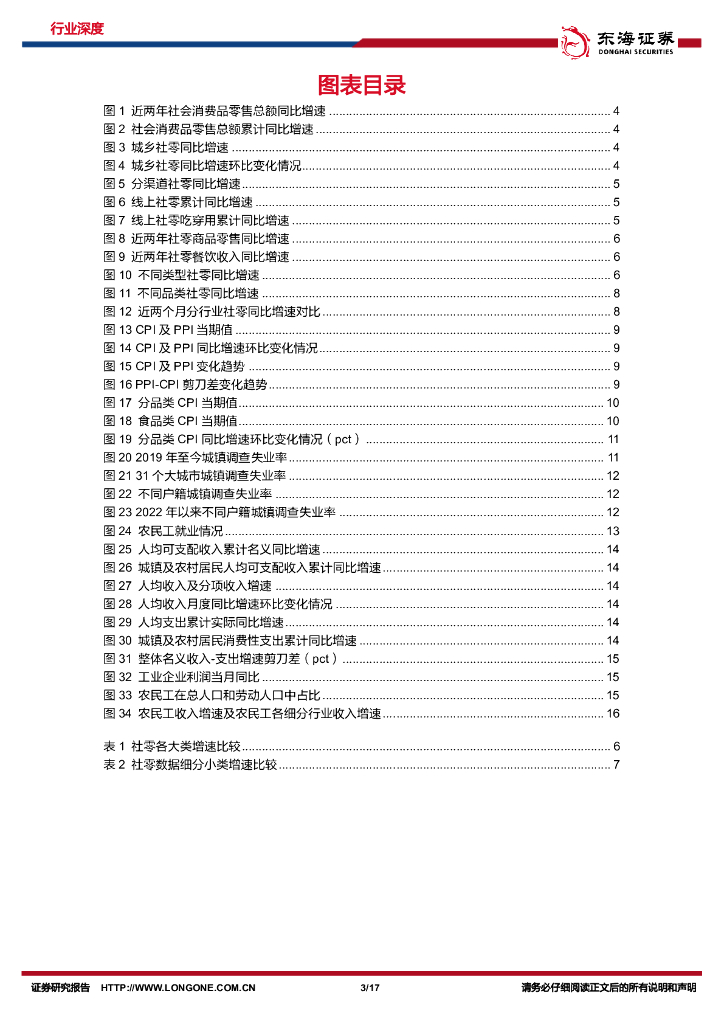 行业深度

东海证券
DONGHAI SECURITIES

图表目录

图 1 近两年社会消费品零售总额同比增速 ........ 4
图 2 社会消费品零售总额累计同比增速 ........ 4
图 3 城乡社零同比增速 ........ 4
图 4 城乡社零同比增速环比变化情况 ........ 4
图 5 分渠道社零同比增速 ........ 5
图 6 线上社零累计同比增速 ........ 5
图 7 线上社零吃穿用累计同比增速 ........ 5
图 8 近两年社零商品零售同比增速 ........ 6
图 9 近两年社零餐饮收入同比增速 ........ 6
图 10 不同类型社零同比增速 ........ 6
图 11 不同品类社零同比增速 ........ 8
图 12 近两个月分行业社零同比增速对比 ........ 8
图 13 CPI 及 PPI 当期值 ........ 9
图 14 CPI 及 PPI 同比增速环比变化情况 ........ 9
图 15 CPI 及 PPI 变化趋势 ........ 9
图 16 PPI-CPI 剪刀差变化趋势 ........ 9
图 17 分品类 CPI 当期值 ........ 10
图 18 食品类 CPI 当期值 ........ 10
图 19 分品类 CPI 同比增速环比变化情况（pct） ........ 11
图 20 2019 年至今城镇调查失业率 ........ 11
图 21 31 个大城市城镇调查失业率 ........ 12
图 22 不同户籍城镇调查失业率 ........ 12
图 23 2022 年以来不同户籍城镇调查失业率 ........ 12
图 24 农民工就业情况 ........ 13
图 25 人均可支配收入累计名义同比增速 ........ 14
图 26 城镇及农村居民人均可支配收入累计同比增速 ........ 14
图 27 人均收入及分项收入增速 ........ 14
图 28 人均收入月度同比增速环比变化情况 ........ 14
图 29 人均支出累计实际同比增速 ........ 14
图 30 城镇及农村居民消费性支出累计同比增速 ........ 14
图 31 整体名义收入-支出增速剪刀差（pct） ........ 15
图 32 工业企业利润当月同比 ........ 15
图 33 农民工在总人口和劳动人口中占比 ........ 15
图 34 农民工收入增速及农民工各细分行业收入增速 ........ 16

表 1 社零各大类增速比较 ........ 6
表 2 社零数据细分小类增速比较 ........ 7

证券研究报告 HTTP://WWW.LONGONE.COM.CN 3/17 请务必仔细阅读正文后的所有说明和声明